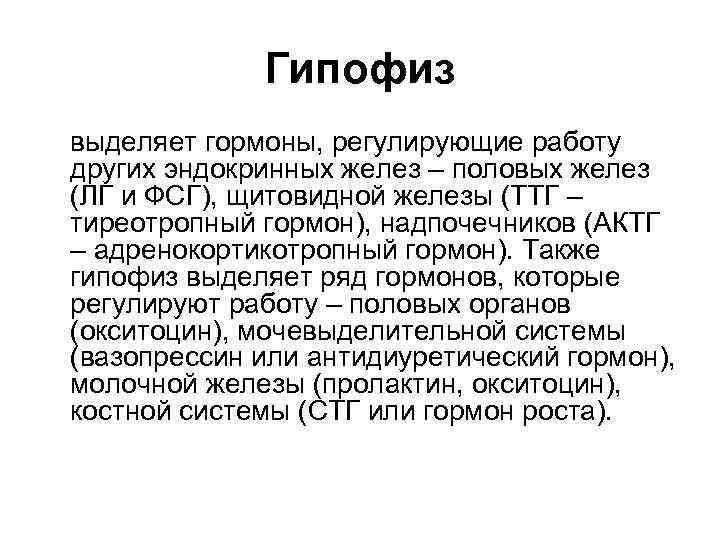 Гипофиз

выделяет гормоны, регулирующие работу других эндокринных желез – половых желез (ЛГ и ФСГ), щитовидной железы (ТТГ – тиреотропный гормон), надпочечников (АКТГ – адренокортикотропный гормон). Также гипофиз выделяет ряд гормонов, которые регулируют работу – половых органов (окситоцин), мочевыделительной системы (вазопрессин или антидиуретический гормон), молочной железы (пролактин, окситоцин), костной системы (СТГ или гормон роста).